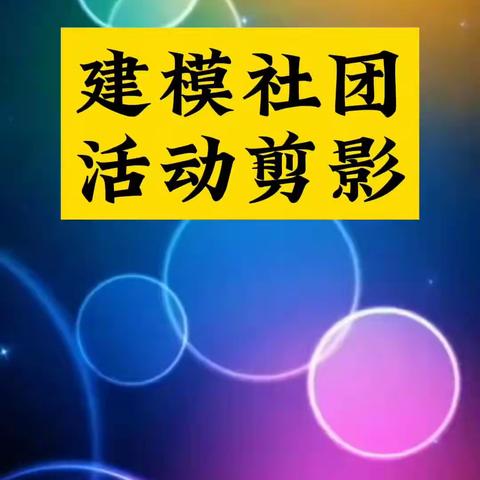 建模社团
活动剪影